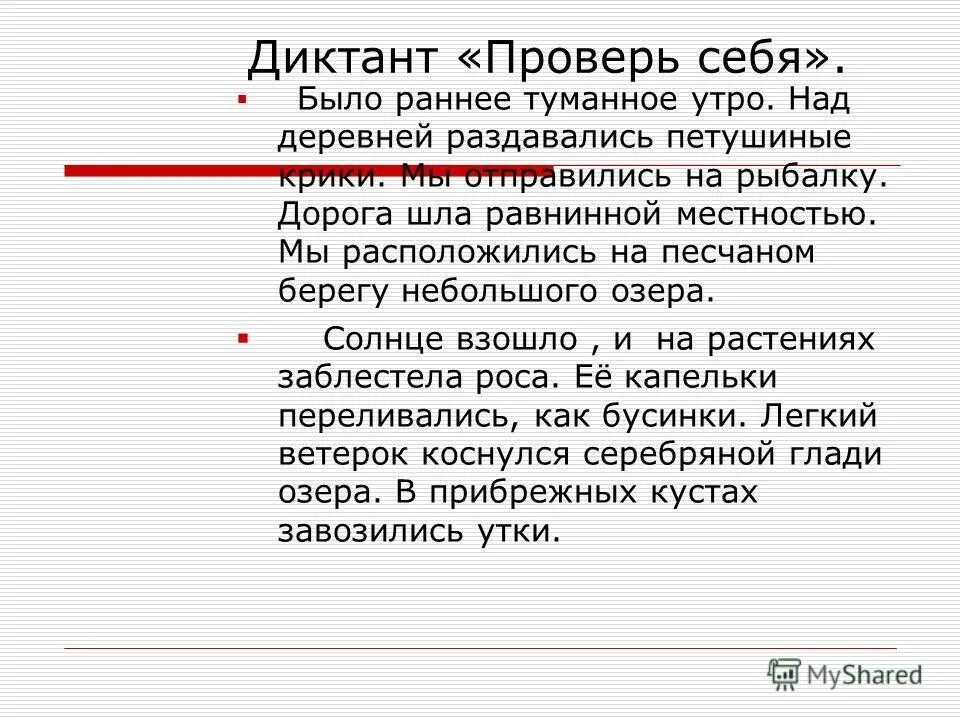 Диктант «Проверь себя».

Было раннее туманное утро. Над деревней раздавались петушиные крики. Мы отправились на рыбалку. Дорога шла равнинной местностью. Мы расположились на песчаном берегу небольшого озера.

Солнце взошло , и на растениях заблестела роса. Её капельки переливались, как бусинки. Легкий ветерок коснулся серебряной глади озера. В прибрежных кустах завозились утки.

MyShared